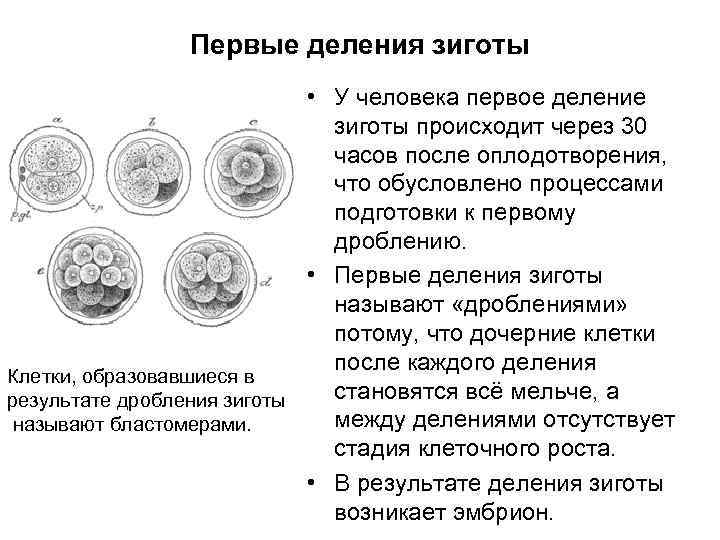 Первые деления зиготы

a

b

c

p.gl.

z.p

e

d

Клетки, образовавшиеся в результате дробления зиготы называют бластомерами.

• У человека первое деление зиготы происходит через 30 часов после оплодотворения, что обусловлено процессами подготовки к первому дроблению.

• Первые деления зиготы называют «дроблениями» потому, что дочерние клетки после каждого деления становятся всё мельче, а между делениями отсутствует стадия клеточного роста.

• В результате деления зиготы возникает эмбрион.